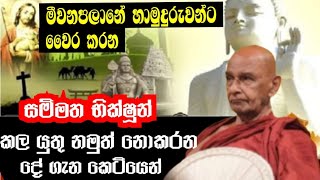 මීවනපලානේ හාමුදුරුවන්ට වෛර කරන

සම්මත භික්ෂූන්

කල යුතු නමුත් නොකරන දේ ගැන කෙටියෙන්